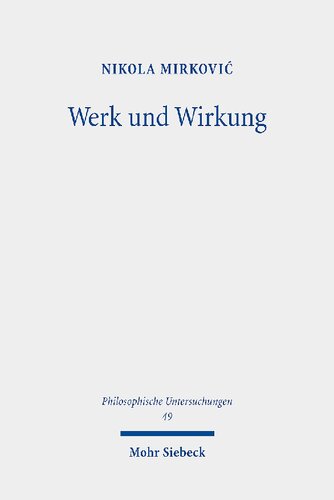 NIKOLA MIRKOVIĆ

Werk und Wirkung

Philosophische Untersuchungen
49

Mohr Siebeck